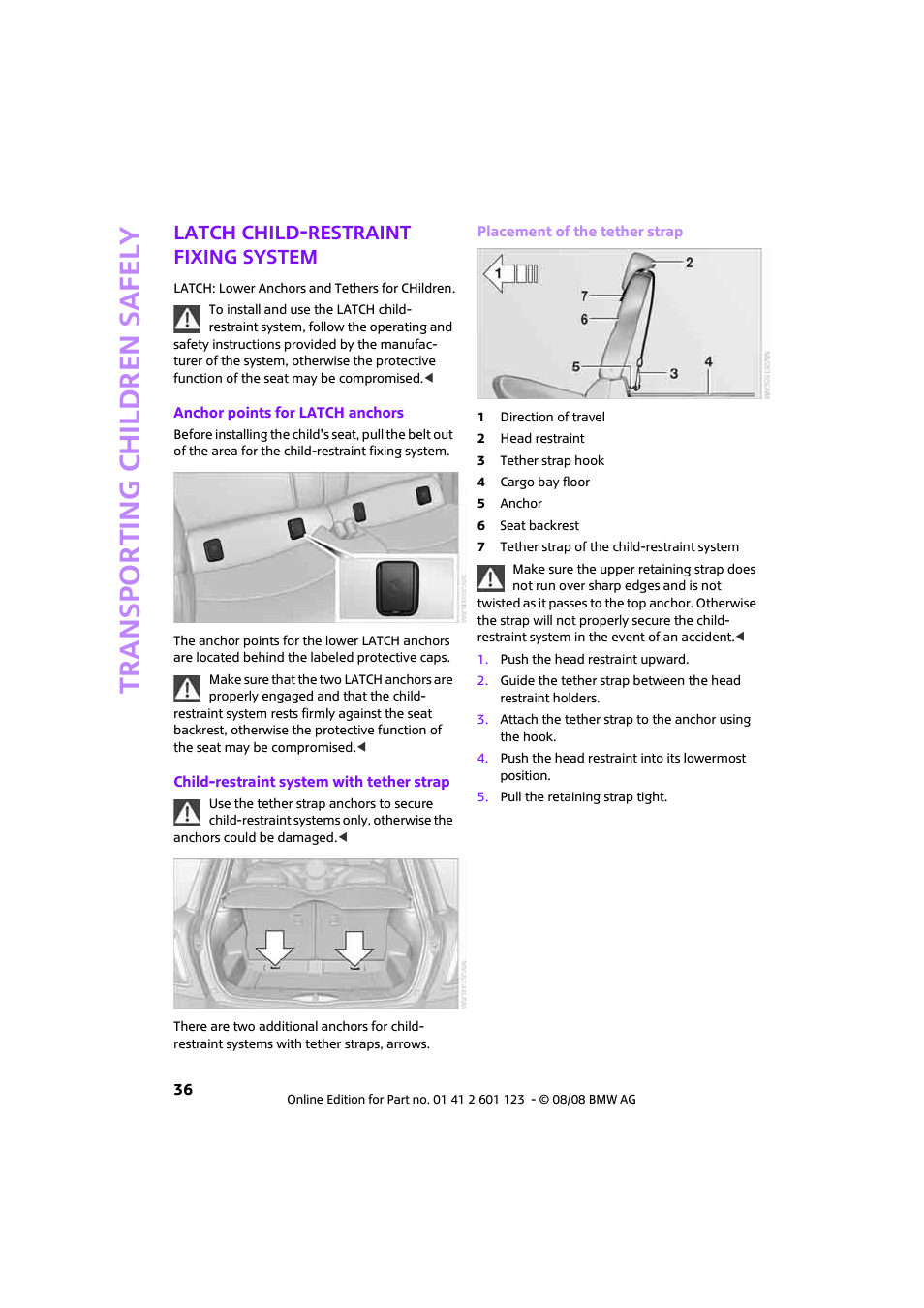 TRANSPORTING CHILDREN SAFELY

LATCH CHILD-RESTRAINT FIXING SYSTEM

LATCH: Lower Anchors and Tethers for CHildren.

To install and use the LATCH child-restraint system, follow the operating and safety instructions provided by the manufacturer of the system, otherwise the protective function of the seat may be compromised.◀

Anchor points for LATCH anchors

Before installing the child's seat, pull the belt out of the area for the child-restraint fixing system.

The anchor points for the lower LATCH anchors are located behind the labeled protective caps.

Make sure that the two LATCH anchors are properly engaged and that the child-restraint system rests firmly against the seat backrest, otherwise the protective function of the seat may be compromised.◀

Child-restraint system with tether strap

Use the tether strap anchors to secure child-restraint systems only, otherwise the anchors could be damaged.◀

There are two additional anchors for child-restraint systems with tether straps, arrows.

Placement of the tether strap

1
2
7
6
5
3
4

1 Direction of travel
2 Head restraint
3 Tether strap hook
4 Cargo bay floor
5 Anchor
6 Seat backrest
7 Tether strap of the child-restraint system

Make sure the upper retaining strap does not run over sharp edges and is not twisted as it passes to the top anchor. Otherwise the strap will not properly secure the child-restraint system in the event of an accident.◀

1. Push the head restraint upward.
2. Guide the tether strap between the head restraint holders.
3. Attach the tether strap to the anchor using the hook.
4. Push the head restraint into its lowermost position.
5. Pull the retaining strap tight.

36

Online Edition for Part no. 01 41 2 601 123 - © 08/08 BMW AG